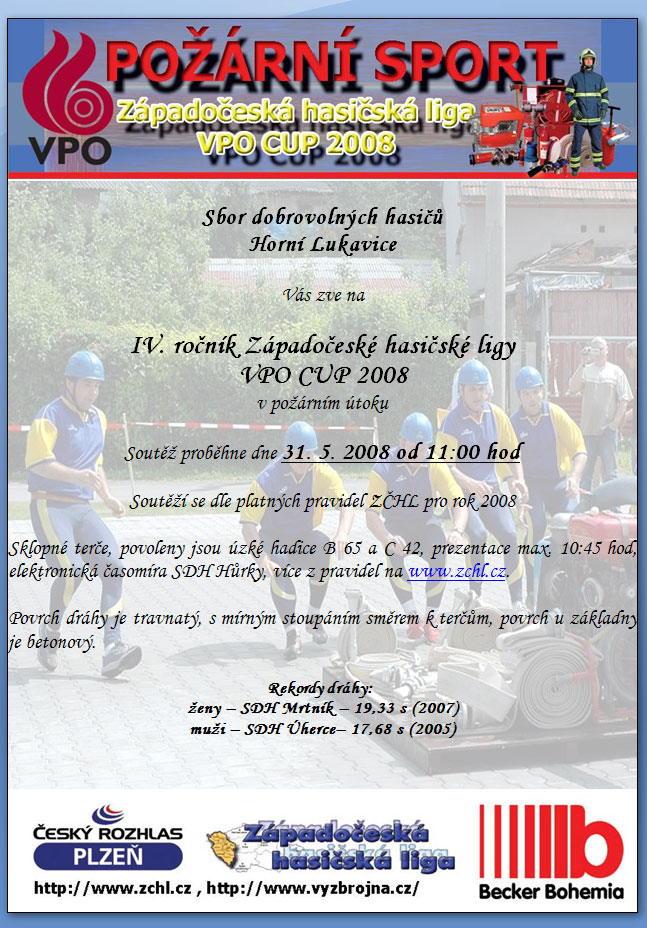 VPO
POŽÁRNÍ SPORT
Západočeská hasičská liga
VPO CUP 2008

Sbor dobrovolných hasičů
Horní Lukavice

Vás zve na

IV. ročník Západočeské hasičské ligy
VPO CUP 2008
v požárním útoku

Soutěž proběhne dne 31. 5. 2008 od 11:00 hod

Soutěží se dle platných pravidel ZČHL pro rok 2008

Sklopné terče, povoleny jsou úzké hadice B 65 a C 42, prezentace max. 10:45 hod, elektronická časomíra SDH Hůrky, více z pravidel na www.zchl.cz.

Povrch dráhy je travnatý, s mírným stoupáním směrem k terčům, povrch u základny je betonový.

Rekordy dráhy:
ženy – SDH Mrtník – 19,33 s (2007)
muži – SDH Úherce– 17,68 s (2005)

ČESKÝ ROZHLAS
PLZEŇ
Západočeská hasičská liga
Becker Bohemia
http://www.zchl.cz , http://www.vyzbrojna.cz/